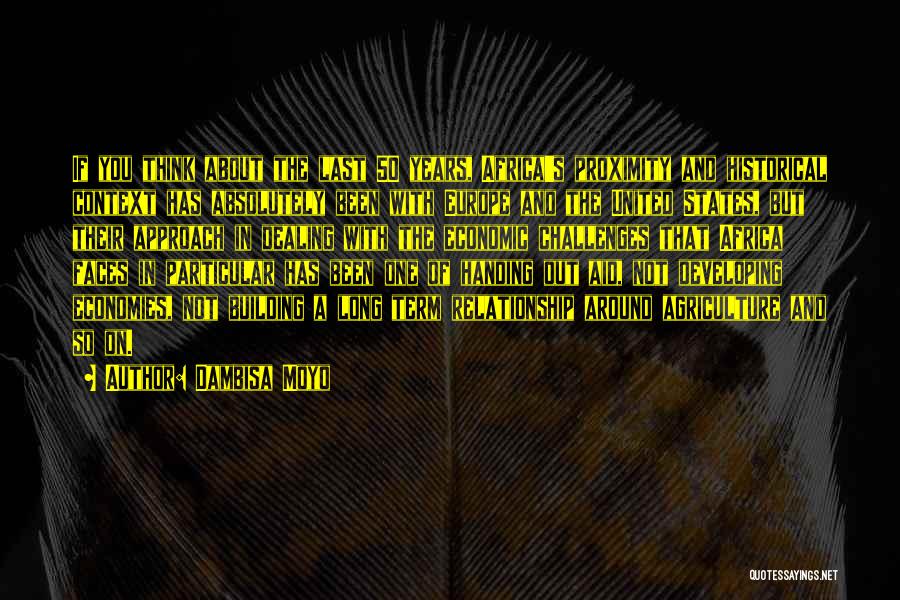 If you think about the last 50 years, Africa's proximity and historical context has absolutely been with Europe and the United States, but their approach in dealing with the economic challenges that Africa faces in particular has been one of handing out aid, not developing economies, not building a long term relationship around agriculture and so on.

Author: Dambisa Moyo

QUOTESSAYINGS.NET